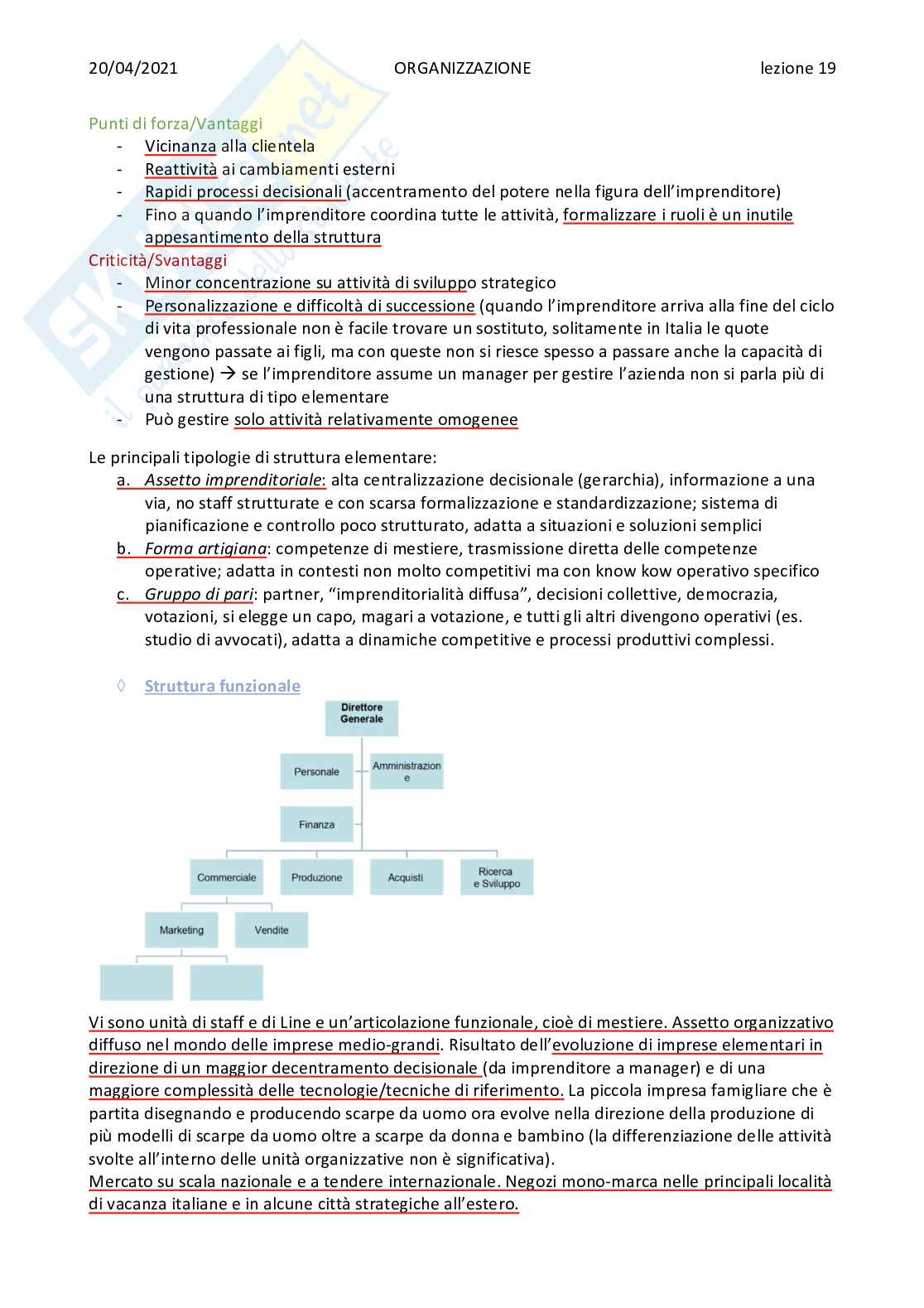 20/04/2021 ORGANIZZAZIONE lezione 19

Punti di forza/Vantaggi
- Vicinanza alla clientela
- Reattività ai cambiamenti esterni
- Rapidi processi decisionali (accentramento del potere nella figura dell'imprenditore)
- Fino a quando l'imprenditore coordina tutte le attività, formalizzare i ruoli è un inutile appesantimento della struttura

Criticità/Svantaggi
- Minor concentrazione su attività di sviluppo strategico
- Personalizzazione e difficoltà di successione (quando l'imprenditore arriva alla fine del ciclo di vita professionale non è facile trovare un sostituto, solitamente in Italia le quote vengono passate ai figli, ma con queste non si riesce spesso a passare anche la capacità di gestione) → se l'imprenditore assume un manager per gestire l'azienda non si parla più di una struttura di tipo elementare
- Può gestire solo attività relativamente omogenee

Le principali tipologie di struttura elementare:
a. Assetto imprenditoriale: alta centralizzazione decisionale (gerarchia), informazione a una via, no staff strutturate e con scarsa formalizzazione e standardizzazione; sistema di pianificazione e controllo poco strutturato, adatta a situazioni e soluzioni semplici
b. Forma artigiana: competenze di mestiere, trasmissione diretta delle competenze operative; adatta in contesti non molto competitivi ma con know kow operativo specifico
c. Gruppo di pari: partner, "imprenditorialità diffusa", decisioni collettive, democrazia, votazioni, si elegge un capo, magari a votazione, e tutti gli altri divengono operativi (es. studio di avvocati), adatta a dinamiche competitive e processi produttivi complessi.

◊ Struttura funzionale

Direttore Generale
Personale
Amministrazion e
Finanza
Commerciale
Produzione
Acquisti
Ricerca e Sviluppo
Marketing
Vendite

Vi sono unità di staff e di Line e un'articolazione funzionale, cioè di mestiere. Assetto organizzativo diffuso nel mondo delle imprese medio-grandi. Risultato dell'evoluzione di imprese elementari in direzione di un maggior decentramento decisionale (da imprenditore a manager) e di una maggiore complessità delle tecnologie/tecniche di riferimento. La piccola impresa famigliare che è partita disegnando e producendo scarpe da uomo ora evolve nella direzione della produzione di più modelli di scarpe da uomo oltre a scarpe da donna e bambino (la differenziazione delle attività svolte all'interno delle unità organizzative non è significativa).
Mercato su scala nazionale e a tendere internazionale. Negozi mono-marca nelle principali località di vacanza italiane e in alcune città strategiche all'estero.